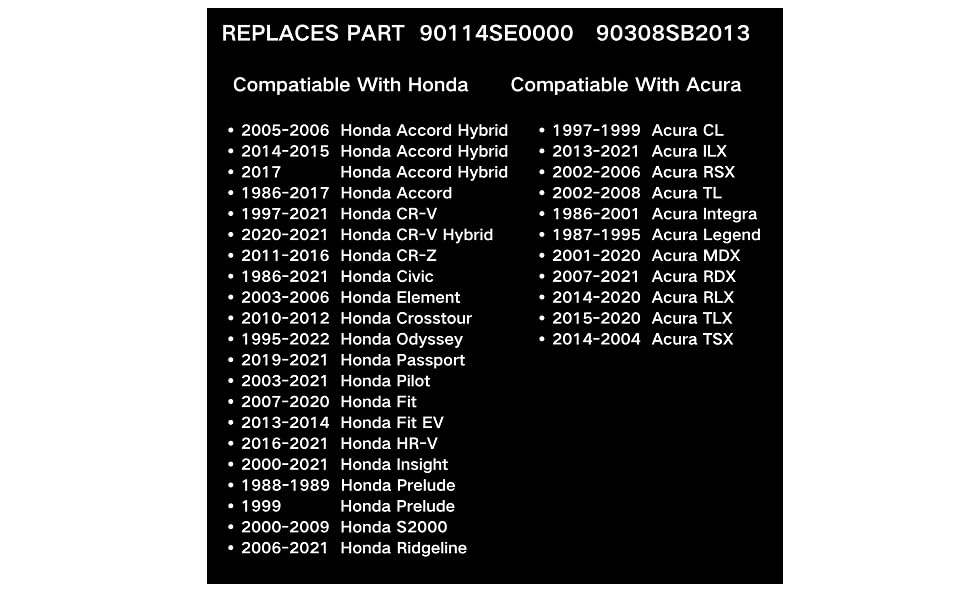 REPLACES PART 90114SE0000 90308SB2013

Compatiable With Honda

• 2005-2006 Honda Accord Hybrid
• 2014-2015 Honda Accord Hybrid
• 2017 Honda Accord Hybrid
• 1986-2017 Honda Accord
• 1997-2021 Honda CR-V
• 2020-2021 Honda CR-V Hybrid
• 2011-2016 Honda CR-Z
• 1986-2021 Honda Civic
• 2003-2006 Honda Element
• 2010-2012 Honda Crosstour
• 1995-2022 Honda Odyssey
• 2019-2021 Honda Passport
• 2003-2021 Honda Pilot
• 2007-2020 Honda Fit
• 2013-2014 Honda Fit EV
• 2016-2021 Honda HR-V
• 2000-2021 Honda Insight
• 1988-1989 Honda Prelude
• 1999 Honda Prelude
• 2000-2009 Honda S2000
• 2006-2021 Honda Ridgeline

Compatiable With Acura

• 1997-1999 Acura CL
• 2013-2021 Acura ILX
• 2002-2006 Acura RSX
• 2002-2008 Acura TL
• 1986-2001 Acura Integra
• 1987-1995 Acura Legend
• 2001-2020 Acura MDX
• 2007-2021 Acura RDX
• 2014-2020 Acura RLX
• 2015-2020 Acura TLX
• 2014-2004 Acura TSX